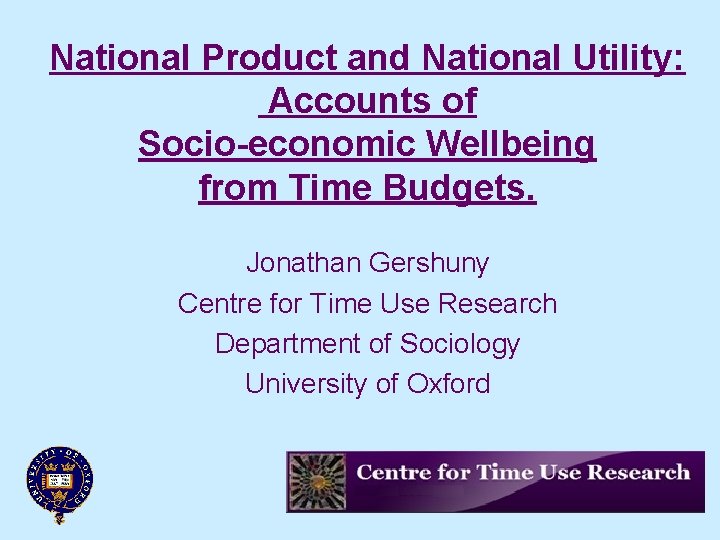 National Product and National Utility: Accounts of Socio-economic Wellbeing from Time Budgets.

Jonathan Gershuny
Centre for Time Use Research
Department of Sociology
University of Oxford

UNIVERSITY OF OXFORD

Centre for Time Use Research